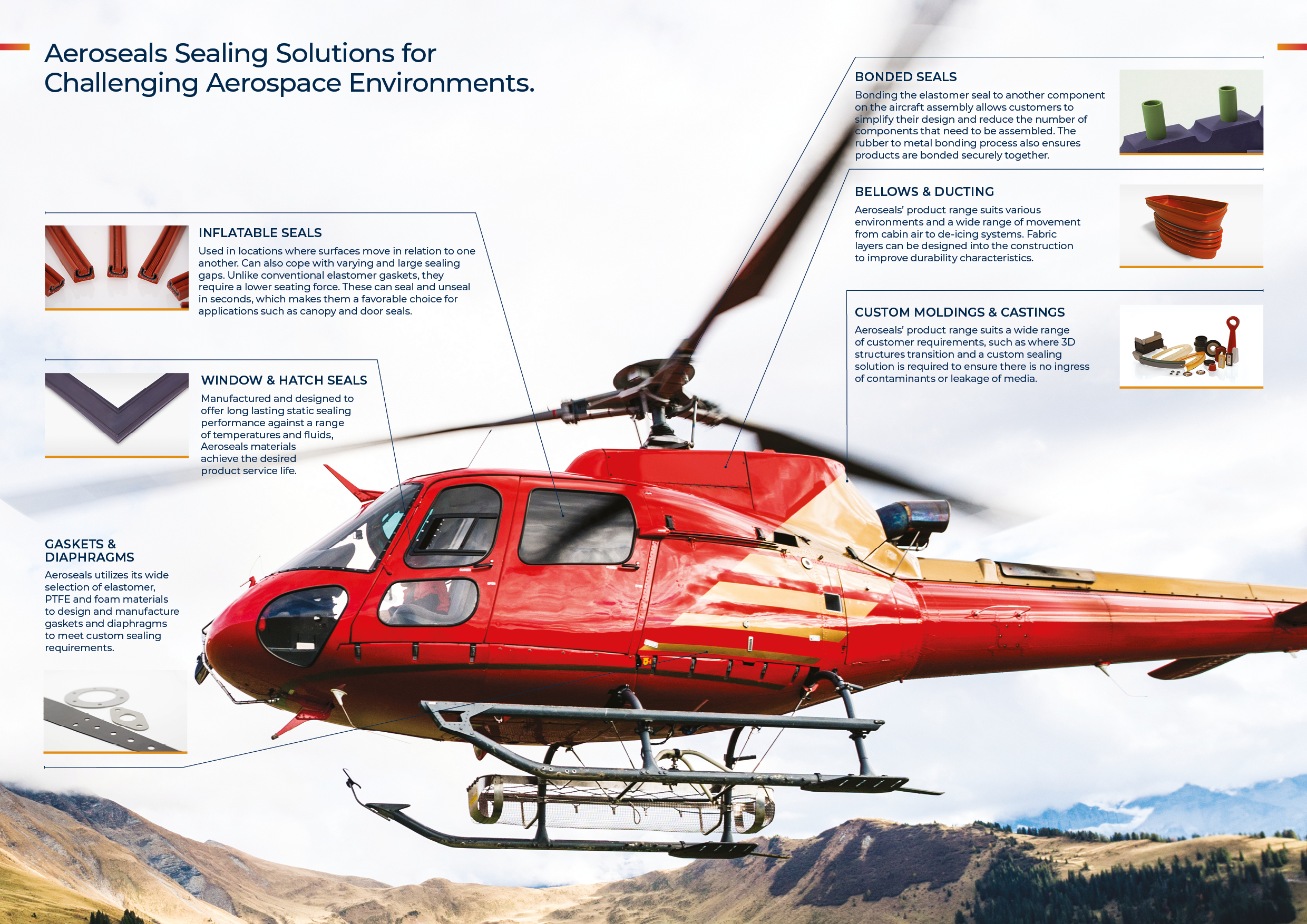 Aeroseals Sealing Solutions for Challenging Aerospace Environments.

INFLATABLE SEALS

Used in locations where surfaces move in relation to one another. Can also cope with varying and large sealing gaps. Unlike conventional elastomer gaskets, they require a lower seating force. These can seal and unseal in seconds, which makes them a favorable choice for applications such as canopy and door seals.

WINDOW & HATCH SEALS

Manufactured and designed to offer long lasting static sealing performance against a range of temperatures and fluids, Aeroseals materials achieve the desired product service life.

GASKETS & DIAPHRAGMS

Aeroseals utilizes its wide selection of elastomer, PTFE and foam materials to design and manufacture gaskets and diaphragms to meet custom sealing requirements.

BONDED SEALS

Bonding the elastomer seal to another component on the aircraft assembly allows customers to simplify their design and reduce the number of components that need to be assembled. The rubber to metal bonding process also ensures products are bonded securely together.

BELLOWS & DUCTING

Aeroseals' product range suits various environments and a wide range of movement from cabin air to de-icing systems. Fabric layers can be designed into the construction to improve durability characteristics.

CUSTOM MOLDINGS & CASTINGS

Aeroseals' product range suits a wide range of customer requirements, such as where 3D structures transition and a custom sealing solution is required to ensure there is no ingress of contaminants or leakage of media.